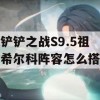 铲铲之战S9.5祖
希尔科阵容怎么搭